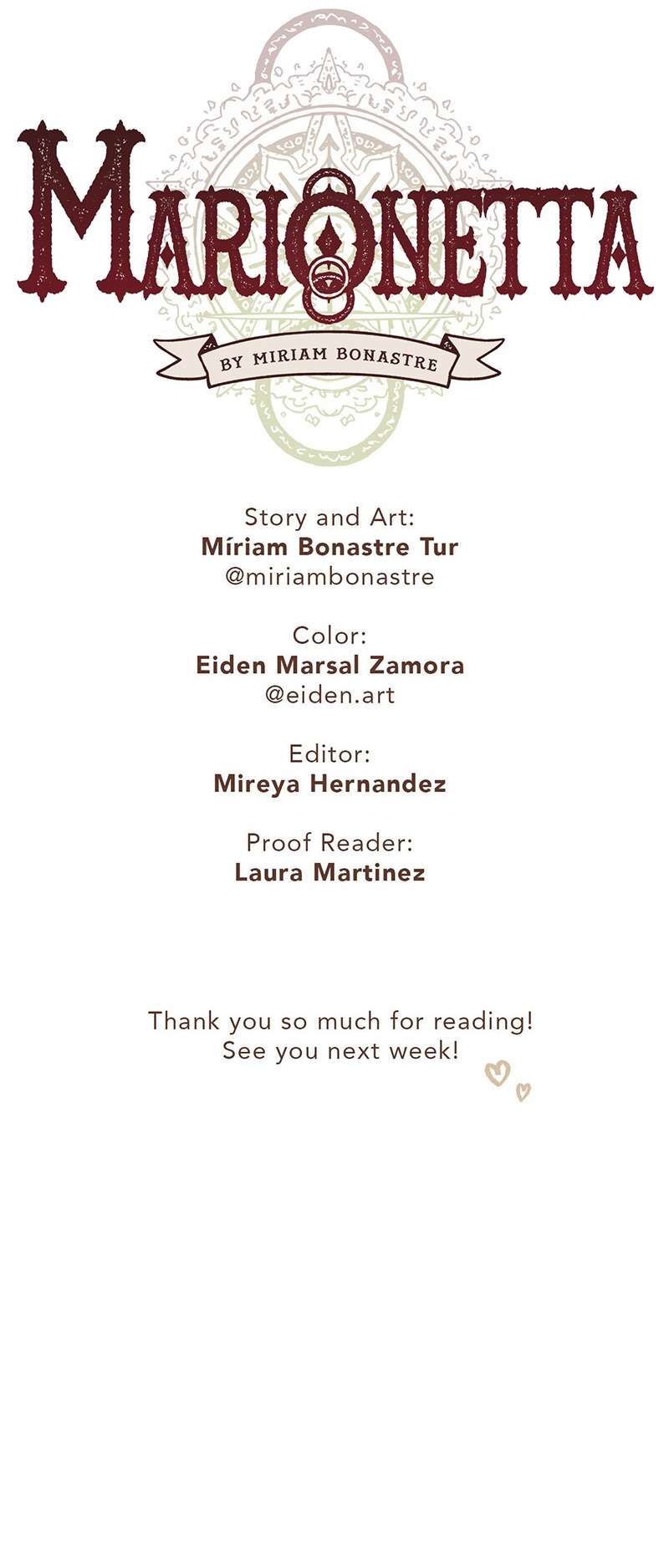 MARIONETTA

BY MIRIAM BONASTRE

Story and Art:
Míriam Bonastre Tur
@miriambonastre

Color:
Eiden Marsal Zamora
@eiden.art

Editor:
Mireya Hernandez

Proof Reader:
Laura Martinez

Thank you so much for reading!
See you next week!